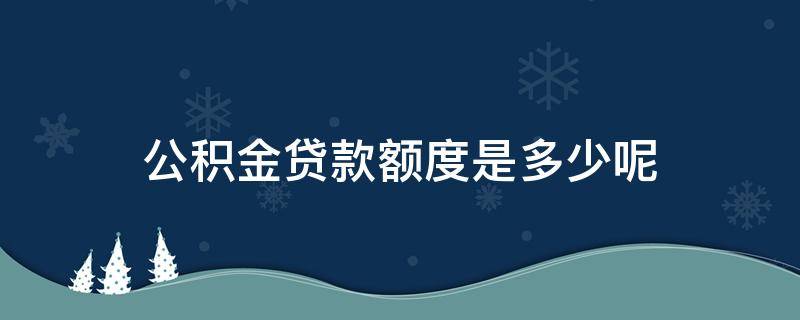 公积金贷款额度是多少呢